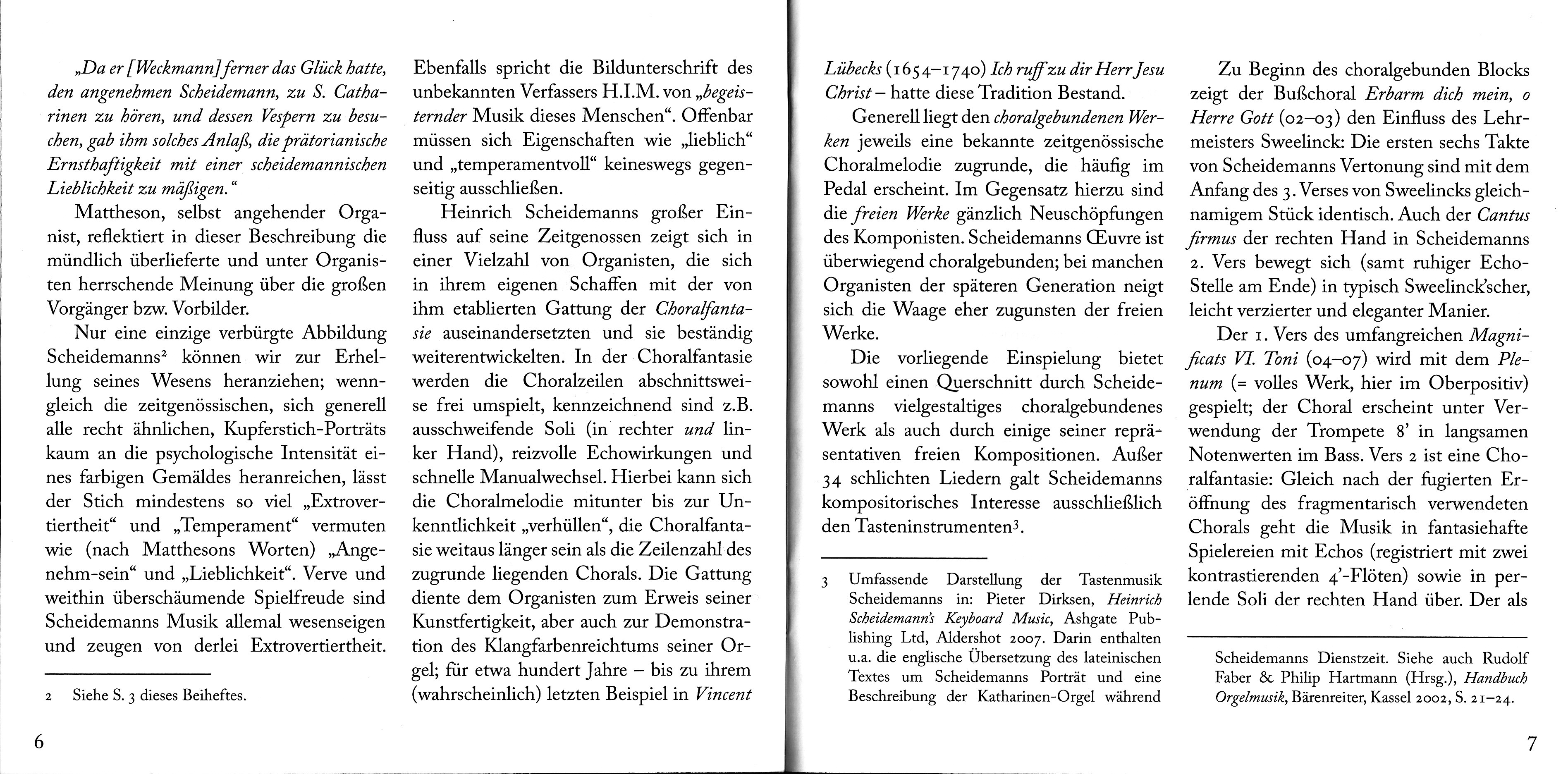 „Da er [Weckmann] ferner das Glück hatte, den angenehmen Scheidemann, zu S. Catharinen zu hören, und dessen Vespern zu besuchen, gab ihm solches Anlaß, die prätorianische Ernsthaftigkeit mit einer scheidemannischen Lieblichkeit zu mäßigen.“

Mattheson, selbst angehender Organist, reflektiert in dieser Beschreibung die mündlich überlieferte und unter Organisten herrschende Meinung über die großen Vorgänger bzw. Vorbilder.

Nur eine einzige verbürgte Abbildung Scheidemanns² können wir zur Erhellung seines Wesens heranziehen; wenngleich die zeitgenössischen, sich generell alle recht ähnlichen, Kupferstich-Porträts kaum an die psychologische Intensität eines farbigen Gemäldes heranreichen, lässt der Stich mindestens so viel „Extrovertiertheit“ und „Temperament“ vermuten wie (nach Matthesons Worten) „Angenehm-sein“ und „Lieblichkeit“. Verve und weithin überschäumende Spielfreude sind Scheidemanns Musik allemal wesenseigen und zeugen von derlei Extrovertiertheit.

2 Siehe S. 3 dieses Beiheftes.

6

Ebenfalls spricht die Bildunterschrift des unbekannten Verfassers H.I.M. von „begeisternder Musik dieses Menschen“. Offenbar müssen sich Eigenschaften wie „lieblich“ und „temperamentvoll“ keineswegs gegenseitig ausschließen.

Heinrich Scheidemanns großer Einfluss auf seine Zeitgenossen zeigt sich in einer Vielzahl von Organisten, die sich in ihrem eigenen Schaffen mit der von ihm etablierten Gattung der Choralfantasie auseinandersetzten und sie beständig weiterentwickelten. In der Choralfantasie werden die Choralzeilen abschnittsweise frei umspielt, kennzeichnend sind z.B. ausschweifende Soli (in rechter und linker Hand), reizvolle Echowirkungen und schnelle Manualwechsel. Hierbei kann sich die Choralmelodie mitunter bis zur Unkenntlichkeit „verhüllen“, die Choralfantasie weitaus länger sein als die Zeilenzahl des zugrunde liegenden Chorals. Die Gattung diente dem Organisten zum Erweis seiner Kunstfertigkeit, aber auch zur Demonstration des Klangfarbenreichtums seiner Orgel; für etwa hundert Jahre – bis zu ihrem (wahrscheinlich) letzten Beispiel in Vincent

Lübecks (1654–1740) Ich ruff zu dir Herr Jesu Christ – hatte diese Tradition Bestand.

Generell liegt den choralgebundenen Werken jeweils eine bekannte zeitgenössische Choralmelodie zugrunde, die häufig im Pedal erscheint. Im Gegensatz hierzu sind die freien Werke gänzlich Neuschöpfungen des Komponisten. Scheidemanns Œuvre ist überwiegend choralgebunden; bei manchen Organisten der späteren Generation neigt sich die Waage eher zugunsten der freien Werke.

Die vorliegende Einspielung bietet sowohl einen Querschnitt durch Scheidemanns vielgestaltiges choralgebundenes Werk als auch durch einige seiner repräsentativen freien Kompositionen. Außer 34 schlichten Liedern galt Scheidemanns kompositorisches Interesse ausschließlich den Tasteninstrumenten³.

3 Umfassende Darstellung der Tastenmusik Scheidemanns in: Pieter Dirksen, Heinrich Scheidemann's Keyboard Music, Ashgate Publishing Ltd, Aldershot 2007. Darin enthalten u.a. die englische Übersetzung des lateinischen Textes um Scheidemanns Porträt und eine Beschreibung der Katharinen-Orgel während

Zu Beginn des choralgebunden Blocks zeigt der Bußchoral Erbarm dich mein, o Herre Gott (02–03) den Einfluss des Lehrmeisters Sweelinck: Die ersten sechs Takte von Scheidemanns Vertonung sind mit dem Anfang des 3. Verses von Sweelincks gleichnamigem Stück identisch. Auch der Cantus firmus der rechten Hand in Scheidemanns 2. Vers bewegt sich (samt ruhiger Echo-Stelle am Ende) in typisch Sweelinck'scher, leicht verzierter und eleganter Manier.

Der 1. Vers des umfangreichen Magnificats VI. Toni (04–07) wird mit dem Plenum (= volles Werk, hier im Oberpositiv) gespielt; der Choral erscheint unter Verwendung der Trompete 8' in langsamen Notenwerten im Bass. Vers 2 ist eine Choralfantasie: Gleich nach der fugierten Eröffnung des fragmentarisch verwendeten Chorals geht die Musik in fantasiehafte Spielereien mit Echos (registriert mit zwei kontrastierenden 4'-Flöten) sowie in perlende Soli der rechten Hand über. Der als

Scheidemanns Dienstzeit. Siehe auch Rudolf Faber & Philip Hartmann (Hrsg.), Handbuch Orgelmusik, Bärenreiter, Kassel 2002, S. 21–24.

7